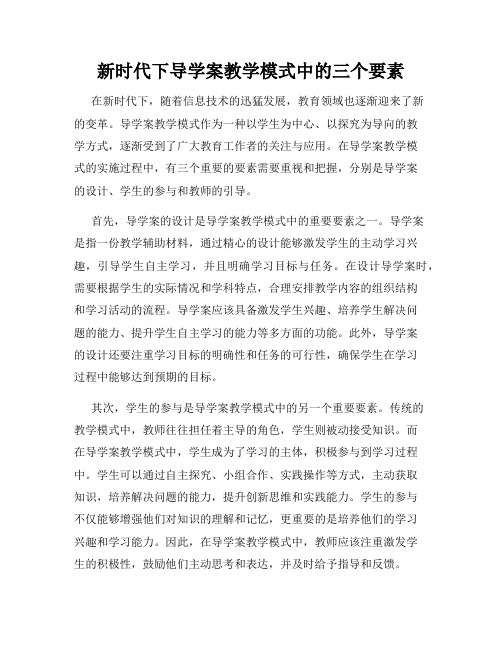 新时代下导学案教学模式中的三个要素

在新时代下，随着信息技术的迅猛发展，教育领域也逐渐迎来了新的变革。导学案教学模式作为一种以学生为中心、以探究为导向的教学方式，逐渐受到了广大教育工作者的关注与应用。在导学案教学模式的实施过程中，有三个重要的要素需要重视和把握，分别是导学案的设计、学生的参与和教师的引导。

首先，导学案的设计是导学案教学模式中的重要要素之一。导学案是指一份教学辅助材料，通过精心的设计能够激发学生的主动学习兴趣，引导学生自主学习，并且明确学习目标与任务。在设计导学案时，需要根据学生的实际情况和学科特点，合理安排教学内容的组织结构和学习活动的流程。导学案应该具备激发学生兴趣、培养学生解决问题的能力、提升学生自主学习的能力等多方面的功能。此外，导学案的设计还要注重学习目标的明确性和任务的可行性，确保学生在学习过程中能够达到预期的目标。

其次，学生的参与是导学案教学模式中的另一个重要要素。传统的教学模式中，教师往往担任着主导的角色，学生则被动接受知识。而在导学案教学模式中，学生成为了学习的主体，积极参与到学习过程中。学生可以通过自主探究、小组合作、实践操作等方式，主动获取知识，培养解决问题的能力，提升创新思维和实践能力。学生的参与不仅能够增强他们对知识的理解和记忆，更重要的是培养他们的学习兴趣和学习能力。因此，在导学案教学模式中，教师应该注重激发学生的积极性，鼓励他们主动思考和表达，并及时给予指导和反馈。